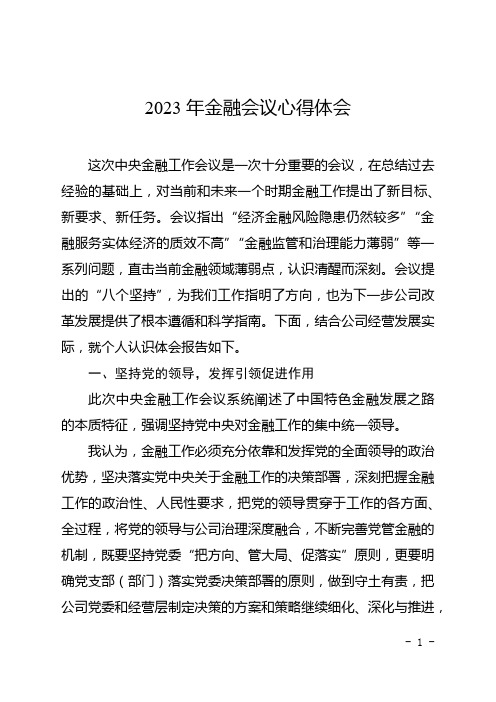 2023 年金融会议心得体会

这次中央金融工作会议是一次十分重要的会议，在总结过去经验的基础上，对当前和未来一个时期金融工作提出了新目标、新要求、新任务。会议指出“经济金融风险隐患仍然较多”“金融服务实体经济的质效不高”“金融监管和治理能力薄弱”等一系列问题，直击当前金融领域薄弱点，认识清醒而深刻。会议提出的“八个坚持”，为我们工作指明了方向，也为下一步公司改革发展提供了根本遵循和科学指南。下面，结合公司经营发展实际，就个人认识体会报告如下。

一、坚持党的领导，发挥引领促进作用

此次中央金融工作会议系统阐述了中国特色金融发展之路的本质特征，强调坚持党中央对金融工作的集中统一领导。

我认为，金融工作必须充分依靠和发挥党的全面领导的政治优势，坚决落实党中央关于金融工作的决策部署，深刻把握金融工作的政治性、人民性要求，把党的领导贯穿于工作的各方面、全过程，将党的领导与公司治理深度融合，不断完善党管金融的机制，既要坚持党委“把方向、管大局、促落实”原则，更要明确党支部（部门）落实党委决策部署的原则，做到守土有责，把公司党委和经营层制定决策的方案和策略继续细化、深化与推进，

- 1 -